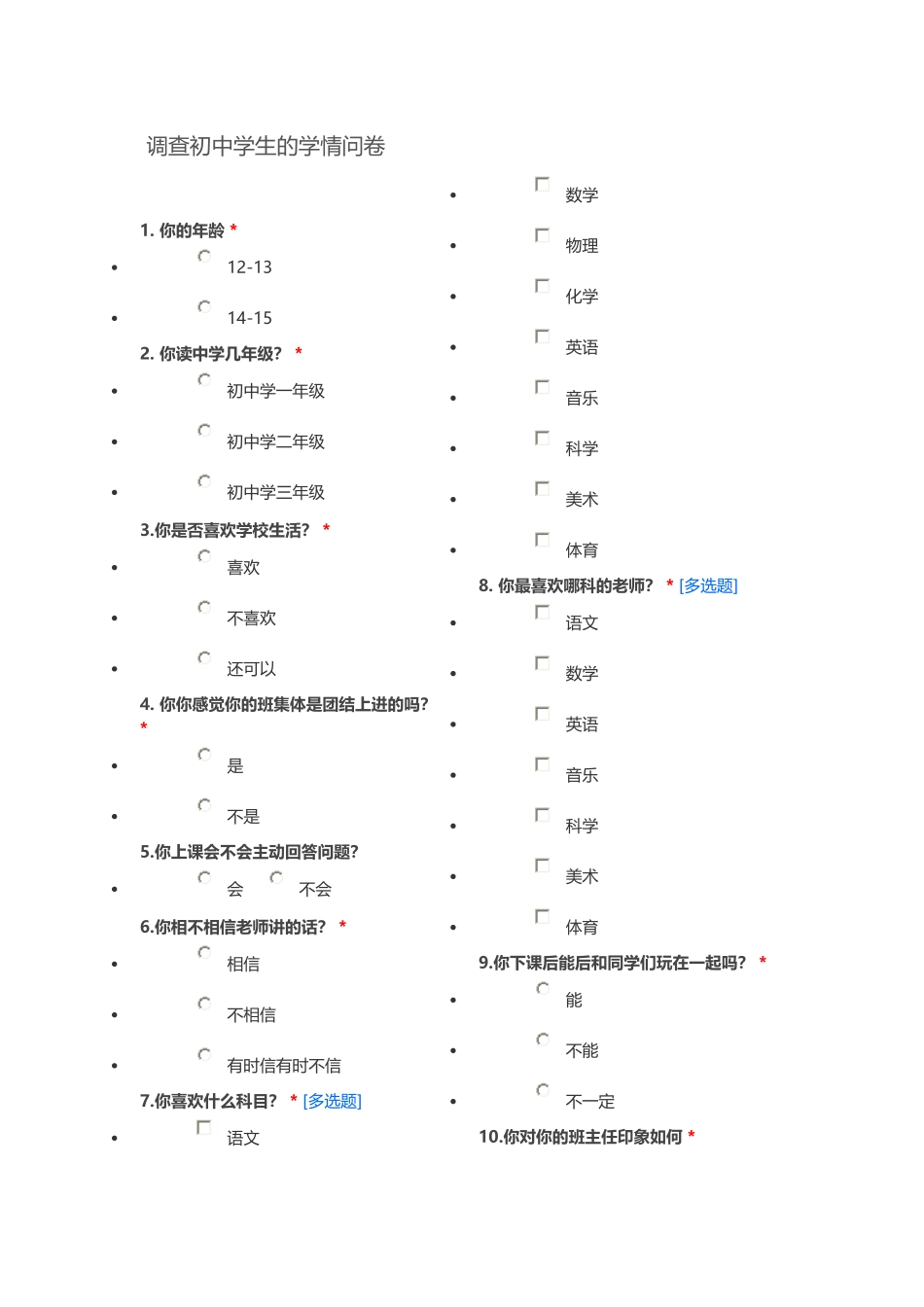 调查初中学生的学情问卷

1. 你的年龄 *

- 12-13
- 14-15

2. 你读中学几年级？ *

- 初中学一年级
- 初中学二年级
- 初中学三年级

3.你是否喜欢学校生活？ *

- 喜欢
- 不喜欢
- 还可以

4. 你你感觉你的班集体是团结上进的吗？ *

- 是
- 不是

5.你上课会不会主动回答问题？

- 会 不会

6.你相不相信老师讲的话？ *

- 相信
- 不相信
- 有时信有时不信

7.你喜欢什么科目？ * [多选题]

- 语文
- 数学
- 物理
- 化学
- 英语
- 音乐
- 科学
- 美术
- 体育

8. 你最喜欢哪科的老师？ * [多选题]

- 语文
- 数学
- 英语
- 音乐
- 科学
- 美术
- 体育

9.你下课后能后和同学们玩在一起吗？ *

- 能
- 不能
- 不一定

10.你对你的班主任印象如何 *